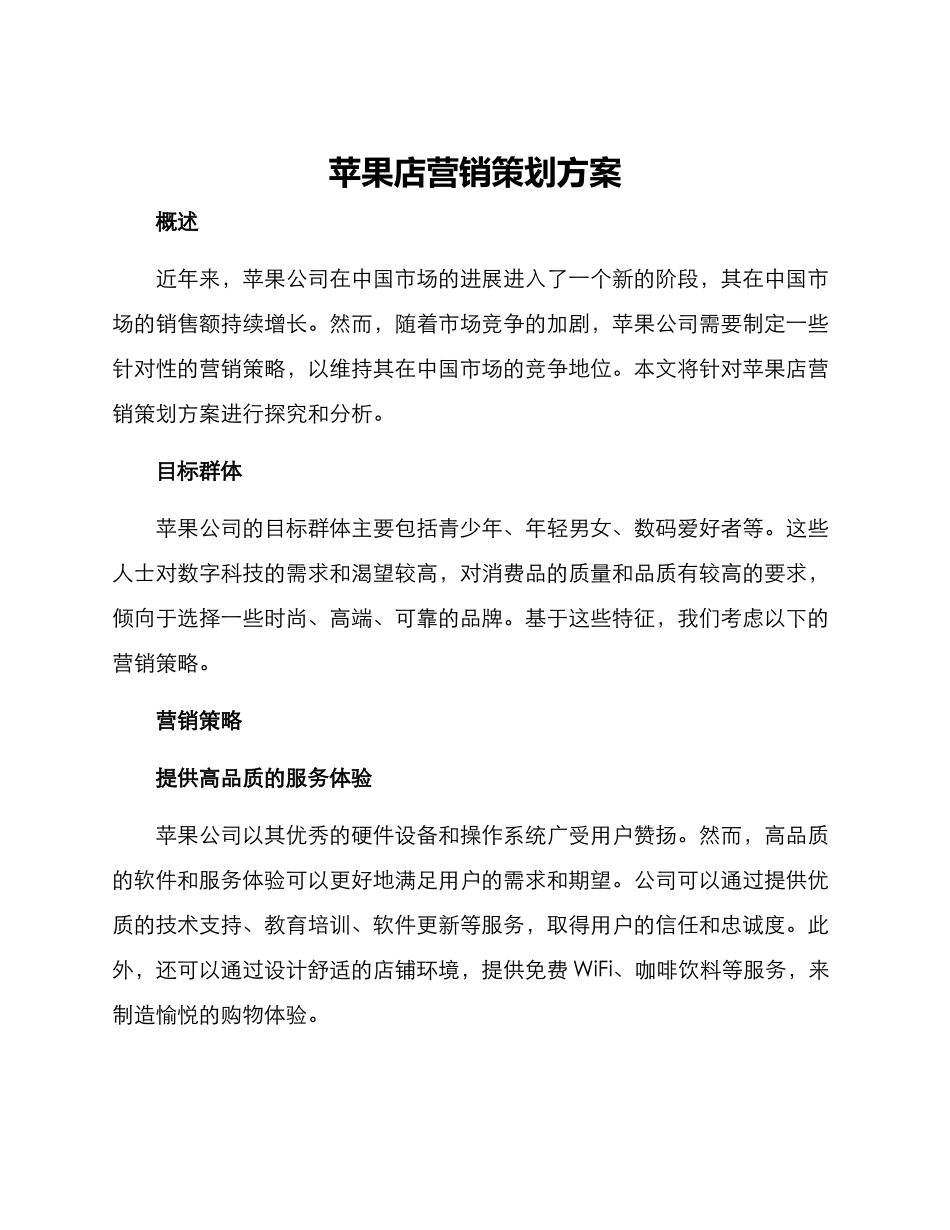 苹果店营销策划方案

概述

近年来，苹果公司在中国市场的进展进入了一个新的阶段，其在中国市场的销售额持续增长。然而，随着市场竞争的加剧，苹果公司需要制定一些针对性的营销策略，以维持其在中国市场的竞争地位。本文将针对苹果店营销策划方案进行探究和分析。

目标群体

苹果公司的目标群体主要包括青少年、年轻男女、数码爱好者等。这些人士对数字科技的需求和渴望较高，对消费品的质量和品质有较高的要求，倾向于选择一些时尚、高端、可靠的品牌。基于这些特征，我们考虑以下的营销策略。

营销策略

提供高品质的服务体验

苹果公司以其优秀的硬件设备和操作系统广受用户赞扬。然而，高品质的软件和服务体验可以更好地满足用户的需求和期望。公司可以通过提供优质的技术支持、教育培训、软件更新等服务，取得用户的信任和忠诚度。此外，还可以通过设计舒适的店铺环境，提供免费 WiFi、咖啡饮料等服务，来制造愉悦的购物体验。